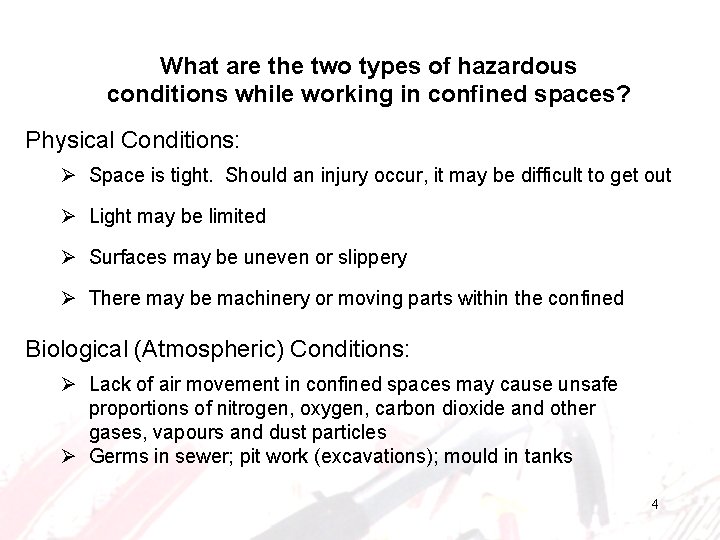 What are the two types of hazardous conditions while working in confined spaces?

Physical Conditions:

➢ Space is tight.  Should an injury occur, it may be difficult to get out

➢ Light may be limited

➢ Surfaces may be uneven or slippery

➢ There may be machinery or moving parts within the confined

Biological (Atmospheric) Conditions:

➢ Lack of air movement in confined spaces may cause unsafe proportions of nitrogen, oxygen, carbon dioxide and other gases, vapours and dust particles
➢ Germs in sewer; pit work (excavations); mould in tanks

4